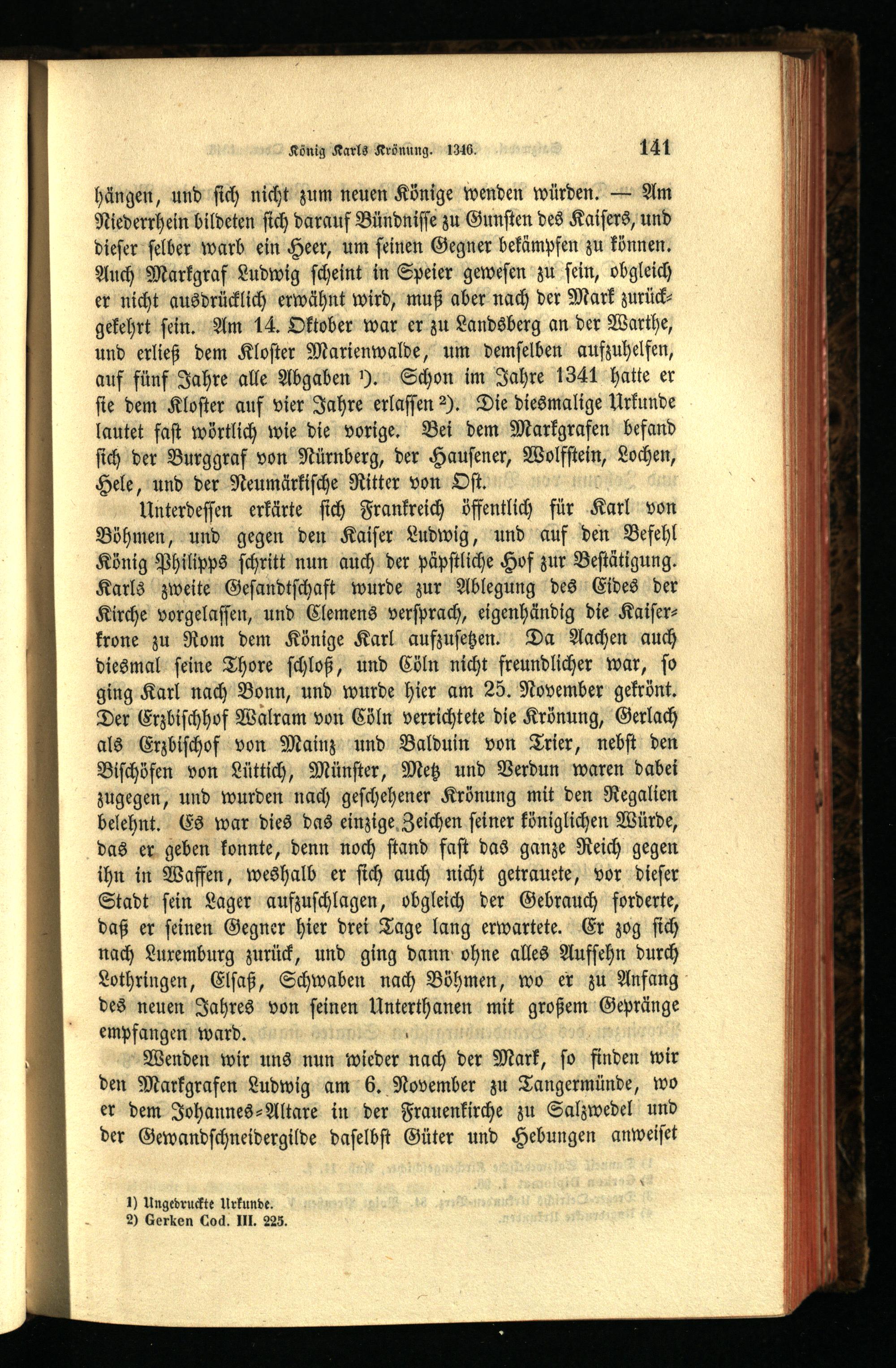 König Karls Krönung. 1346. 141

hängen, und sich nicht zum neuen Könige wenden würden. — Am Niederrhein bildeten sich darauf Bündnisse zu Gunsten des Kaisers, und dieser selber warb ein Heer, um seinen Gegner bekämpfen zu können. Auch Markgraf Ludwig scheint in Speier gewesen zu sein, obgleich er nicht ausdrücklich erwähnt wird, muß aber nach der Mark zurückgekehrt sein. Am 14. Oktober war er zu Landsberg an der Warthe, und erließ dem Kloster Marienwalde, um demselben aufzuhelfen, auf fünf Jahre alle Abgaben ¹). Schon im Jahre 1341 hatte er sie dem Kloster auf vier Jahre erlassen ²). Die diesmalige Urkunde lautet fast wörtlich wie die vorige. Bei dem Markgrafen befand sich der Burggraf von Nürnberg, der Hausener, Wolfstein, Lochen, Hele, und der Neumärkische Ritter von Ost.

Unterdessen erkärte sich Frankreich öffentlich für Karl von Böhmen, und gegen den Kaiser Ludwig, und auf den Befehl König Philipps schritt nun auch der päpstliche Hof zur Bestätigung. Karls zweite Gesandtschaft wurde zur Ablegung des Eides der Kirche vorgelassen, und Clemens versprach, eigenhändig die Kaiserkrone zu Rom dem Könige Karl aufzusetzen. Da Aachen auch diesmal seine Thore schloß, und Cöln nicht freundlicher war, so ging Karl nach Bonn, und wurde hier am 25. November gekrönt. Der Erzbischhof Walram von Cöln verrichtete die Krönung, Gerlach als Erzbischof von Mainz und Balduin von Trier, nebst den Bischöfen von Lüttich, Münster, Metz und Verdun waren dabei zugegen, und wurden nach geschehener Krönung mit den Regalien belehnt. Es war dies das einzige Zeichen seiner königlichen Würde, das er geben konnte, denn noch stand fast das ganze Reich gegen ihn in Waffen, weshalb er sich auch nicht getrauete, vor dieser Stadt sein Lager aufzuschlagen, obgleich der Gebrauch forderte, daß er seinen Gegner hier drei Tage lang erwartete. Er zog sich nach Luxemburg zurück, und ging dann ohne alles Aufsehn durch Lothringen, Elsaß, Schwaben nach Böhmen, wo er zu Anfang des neuen Jahres von seinen Unterthanen mit großem Gepränge empfangen ward.

Wenden wir uns nun wieder nach der Mark, so finden wir den Markgrafen Ludwig am 6. November zu Tangermünde, wo er dem Johannes-Altare in der Frauenkirche zu Salzwedel und der Gewandschneidergilde daselbst Güter und Hebungen anweiset

1) Ungedruckte Urkunde.
2) Gerken Cod. III. 225.